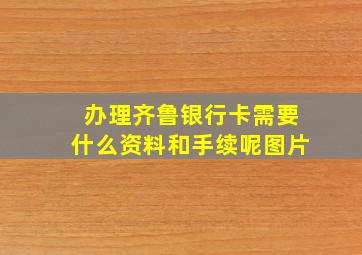 办理齐鲁银行卡需要什么资料和手续呢图片